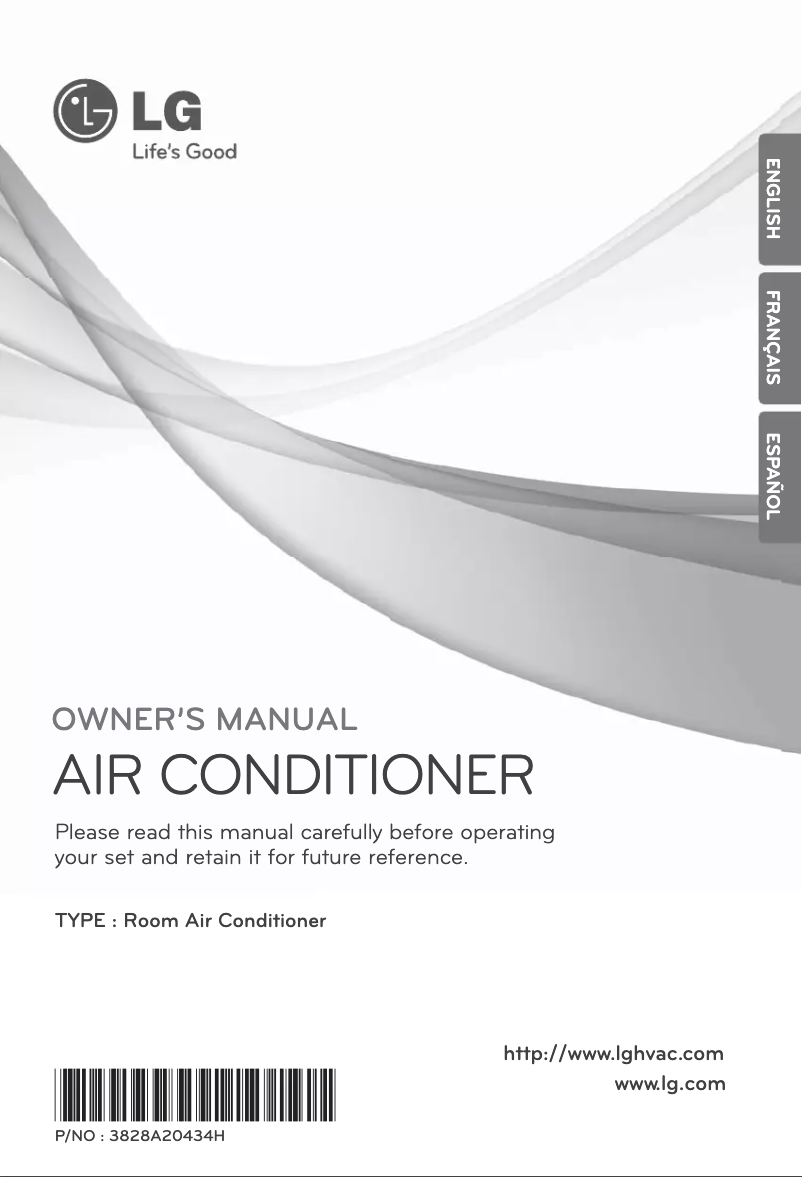 LG
Life's Good

ENGLISH
FRANÇAIS
ESPAÑOL

OWNER'S MANUAL
AIR CONDITIONER

Please read this manual carefully before operating your set and retain it for future reference.

TYPE : Room Air Conditioner

http://www.lghvac.com
www.lg.com

P/NO : 3828A20434H